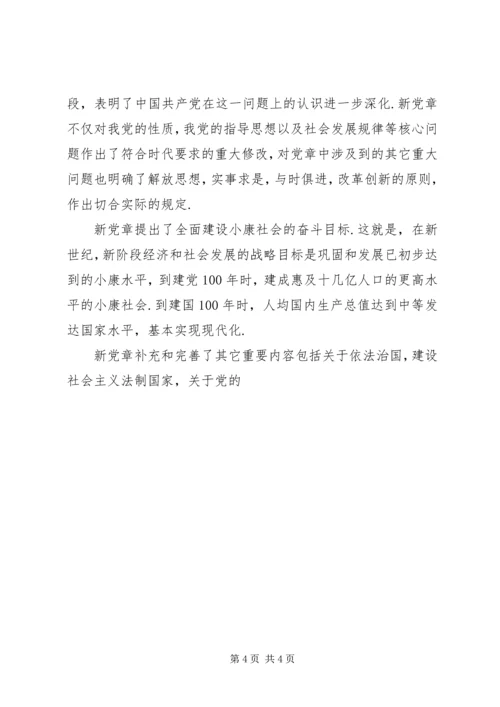 段，表明了中国共产党在这一问题上的认识进一步深化.新党章不仅对我党的性质，我党的指导思想以及社会发展规律等核心问题作出了符合时代要求的重大修改，对党章中涉及到的其它重大问题也明确了解放思想，实事求是，与时俱进，改革创新的原则，作出切合实际的规定.

新党章提出了全面建设小康社会的奋斗目标.这就是，在新世纪，新阶段经济和社会发展的战略目标是巩固和发展已初步达到的小康水平，到建党100年时，建成惠及十几亿人口的更高水平的小康社会.到建国100年时，人均国内生产总值达到中等发达国家水平，基本实现现代化.

新党章补充和完善了其它重要内容包括关于依法治国，建设社会主义法制国家，关于党的

第4页 共4页